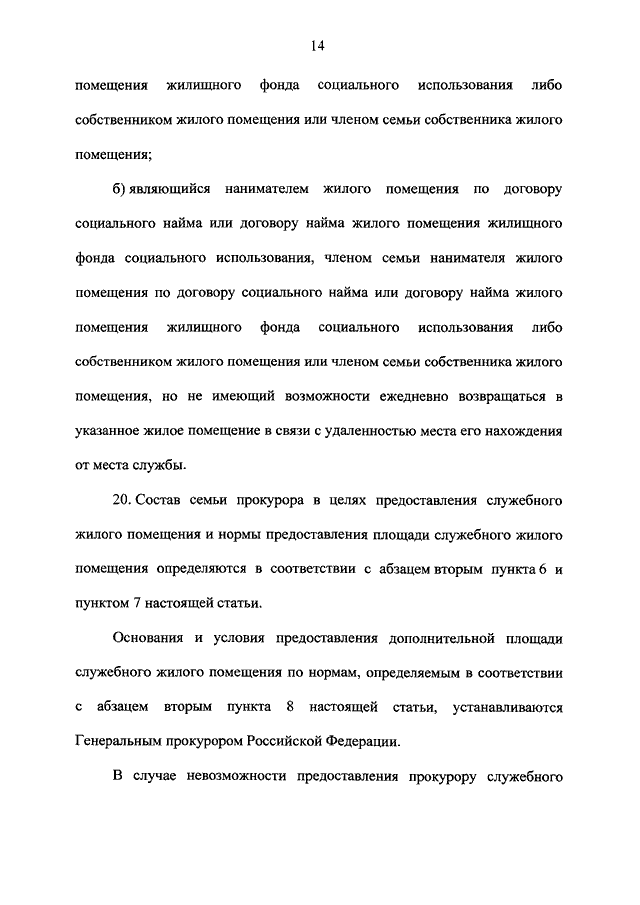 14

помещения жилищного фонда социального использования либо собственником жилого помещения или членом семьи собственника жилого помещения;

б) являющийся нанимателем жилого помещения по договору социального найма или договору найма жилого помещения жилищного фонда социального использования, членом семьи нанимателя жилого помещения по договору социального найма или договору найма жилого помещения жилищного фонда социального использования либо собственником жилого помещения или членом семьи собственника жилого помещения, но не имеющий возможности ежедневно возвращаться в указанное жилое помещение в связи с удаленностью места его нахождения от места службы.

20. Состав семьи прокурора в целях предоставления служебного жилого помещения и нормы предоставления площади служебного жилого помещения определяются в соответствии с абзацем вторым пункта 6 и пунктом 7 настоящей статьи.

Основания и условия предоставления дополнительной площади служебного жилого помещения по нормам, определяемым в соответствии с абзацем вторым пункта 8 настоящей статьи, устанавливаются Генеральным прокурором Российской Федерации.

В случае невозможности предоставления прокурору служебного